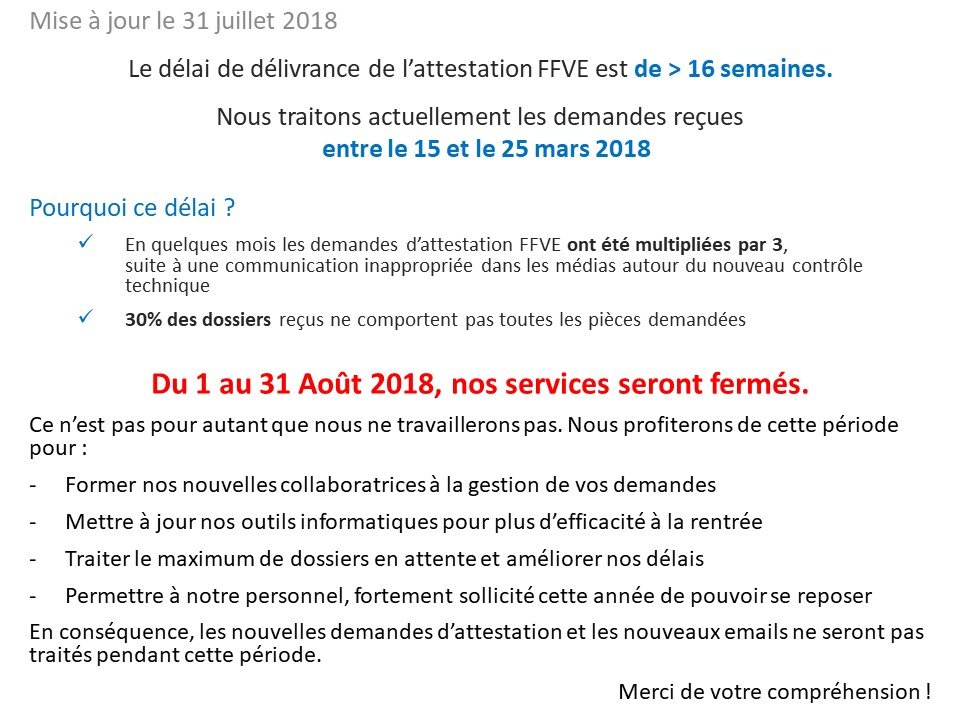 Mise à jour le 31 juillet 2018

Le délai de délivrance de l'attestation FFVE est de > 16 semaines.

Nous traitons actuellement les demandes reçues entre le 15 et le 25 mars 2018

Pourquoi ce délai ?

✓ En quelques mois les demandes d'attestation FFVE ont été multipliées par 3, suite à une communication inappropriée dans les médias autour du nouveau contrôle technique

✓ 30% des dossiers reçus ne comportent pas toutes les pièces demandées

Du 1 au 31 Août 2018, nos services seront fermés.

Ce n'est pas pour autant que nous ne travaillerons pas. Nous profiterons de cette période pour :

- Former nos nouvelles collaboratrices à la gestion de vos demandes
- Mettre à jour nos outils informatiques pour plus d'efficacité à la rentrée
- Traiter le maximum de dossiers en attente et améliorer nos délais
- Permettre à notre personnel, fortement sollicité cette année de pouvoir se reposer

En conséquence, les nouvelles demandes d'attestation et les nouveaux emails ne seront pas traités pendant cette période.

Merci de votre compréhension !